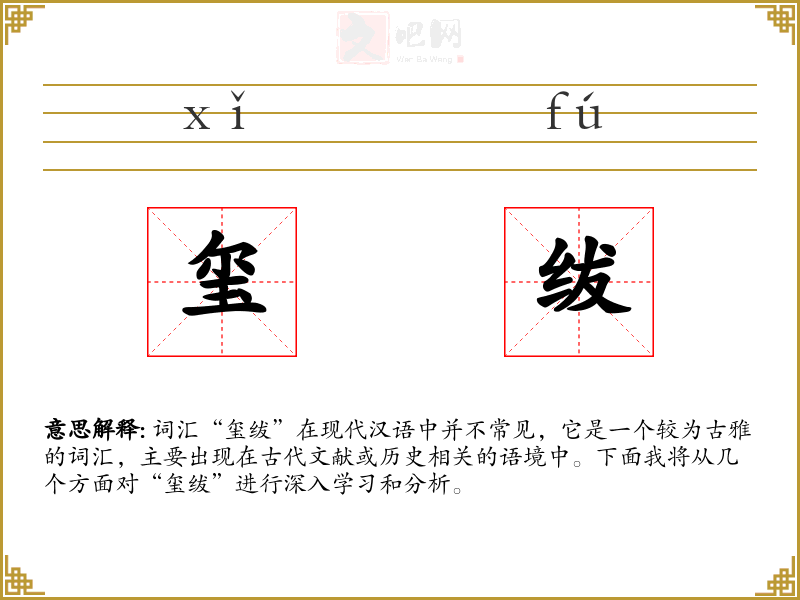 文吧网
Wen Ba Wang

xǐ fú

玺 绂

意思解释: 词汇“玺绂”在现代汉语中并不常见，它是一个较为古雅的词汇，主要出现在古代文献或历史相关的语境中。下面我将从几个方面对“玺绂”进行深入学习和分析。